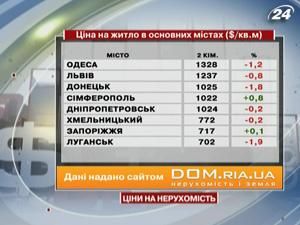 24

Ціна на житло в основних містах ($/кв.м)

| МІСТО | 2 КІМ. | % |
|---|---|---|
| ОДЕСА | 1328 | -1,2 |
| ЛЬВІВ | 1237 | -0,8 |
| ДОНЕЦЬК | 1025 | -1,8 |
| СІМФЕРОПОЛЬ | 1022 | +0,8 |
| ДНІПРОПЕТРОВСЬК | 1024 | -0,2 |
| ХМЕЛЬНИЦЬКИЙ | 772 | -0,2 |
| ЗАПОРІЖЖЯ | 717 | +0,1 |
| ЛУГАНСЬК | 702 | -1,9 |

Дані надано сайтом DOM.RIA.UA нерухомість і земля

ЦІНИ НА НЕРУХОМІСТЬ